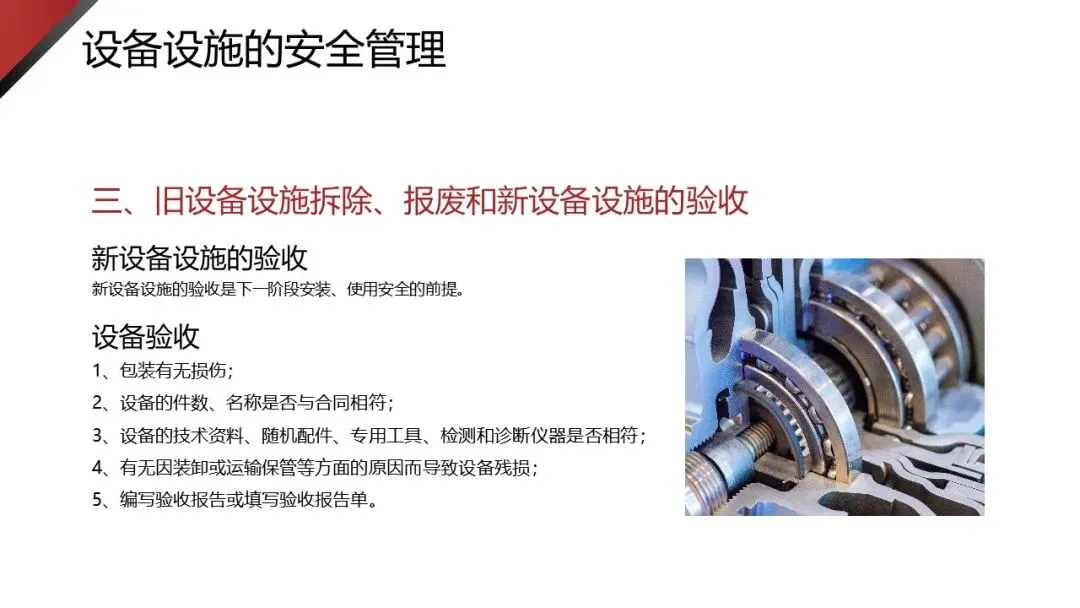 设备设施的安全管理

三、旧设备设施拆除、报废和新设备设施的验收

新设备设施的验收
新设备设施的验收是下一阶段安装、使用安全的前提。

设备验收
1、包装有无损伤；
2、设备的件数、名称是否与合同相符；
3、设备的技术资料、随机配件、专用工具、检测和诊断仪器是否相符；
4、有无因装卸或运输保管等方面的原因而导致设备残损；
5、编写验收报告或填写验收报告单。